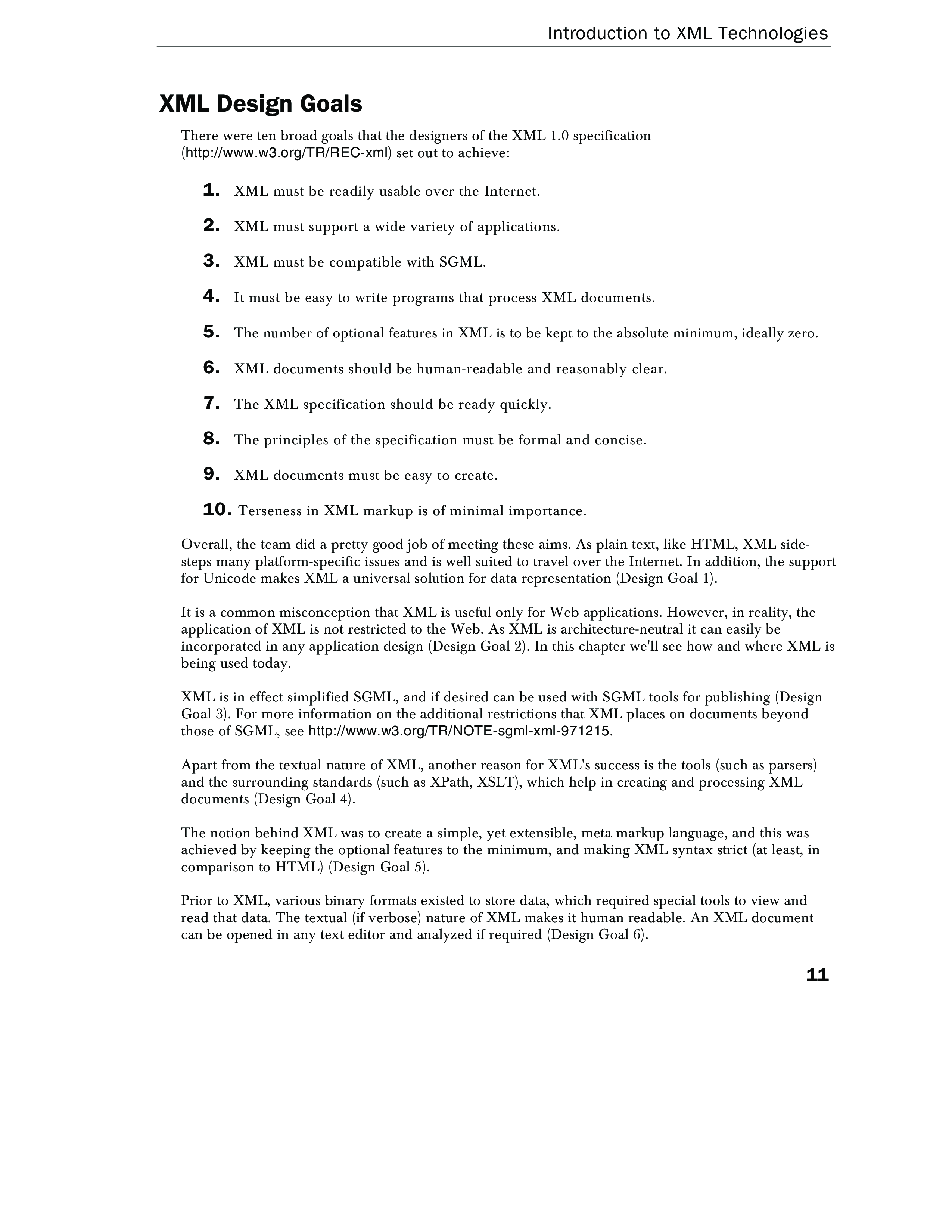 Introduction to XML Technologies

XML Design Goals

There were ten broad goals that the designers of the XML 1.0 specification (http://www.w3.org/TR/REC-xml) set out to achieve:

1. XML must be readily usable over the Internet.

2. XML must support a wide variety of applications.

3. XML must be compatible with SGML.

4. It must be easy to write programs that process XML documents.

5. The number of optional features in XML is to be kept to the absolute minimum, ideally zero.

6. XML documents should be human-readable and reasonably clear.

7. The XML specification should be ready quickly.

8. The principles of the specification must be formal and concise.

9. XML documents must be easy to create.

10. Terseness in XML markup is of minimal importance.

Overall, the team did a pretty good job of meeting these aims. As plain text, like HTML, XML sidesteps many platform-specific issues and is well suited to travel over the Internet. In addition, the support for Unicode makes XML a universal solution for data representation (Design Goal 1).

It is a common misconception that XML is useful only for Web applications. However, in reality, the application of XML is not restricted to the Web. As XML is architecture-neutral it can easily be incorporated in any application design (Design Goal 2). In this chapter we'll see how and where XML is being used today.

XML is in effect simplified SGML, and if desired can be used with SGML tools for publishing (Design Goal 3). For more information on the additional restrictions that XML places on documents beyond those of SGML, see http://www.w3.org/TR/NOTE-sgml-xml-971215.

Apart from the textual nature of XML, another reason for XML's success is the tools (such as parsers) and the surrounding standards (such as XPath, XSLT), which help in creating and processing XML documents (Design Goal 4).

The notion behind XML was to create a simple, yet extensible, meta markup language, and this was achieved by keeping the optional features to the minimum, and making XML syntax strict (at least, in comparison to HTML) (Design Goal 5).

Prior to XML, various binary formats existed to store data, which required special tools to view and read that data. The textual (if verbose) nature of XML makes it human readable. An XML document can be opened in any text editor and analyzed if required (Design Goal 6).

11